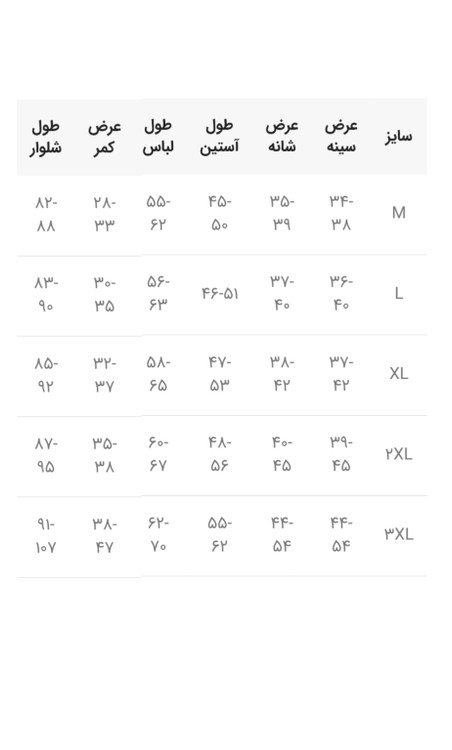 | سایز | عرض سینه | عرض شانه | طول آستین | طول لباس | عرض کمر | طول شلوار |
|---|---|---|---|---|---|---|
| M | ۳۴-۳۸ | ۳۵-۳۹ | ۴۵-۵۰ | ۵۵-۶۲ | ۲۸-۳۳ | ۸۲-۸۸ |
| L | ۳۶-۴۰ | ۳۷-۴۰ | ۴۶-۵۱ | ۵۶-۶۳ | ۳۰-۳۵ | ۸۳-۹۰ |
| XL | ۳۷-۴۲ | ۳۸-۴۲ | ۴۷-۵۳ | ۵۸-۶۵ | ۳۲-۳۷ | ۸۵-۹۲ |
| ۲XL | ۳۹-۴۵ | ۴۰-۴۵ | ۴۸-۵۶ | ۶۰-۶۷ | ۳۵-۳۸ | ۸۷-۹۵ |
| ۳XL | ۴۴-۵۴ | ۴۴-۵۴ | ۵۵-۶۲ | ۶۲-۷۰ | ۳۸-۴۷ | ۹۱-۱۰۷ |